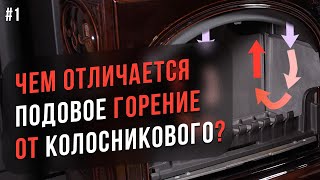 #1

ЧЕМ ОТЛИЧАЕТСЯ ПОДОВОЕ ГОРЕНИЕ ОТ КОЛОСНИКОВОГО?